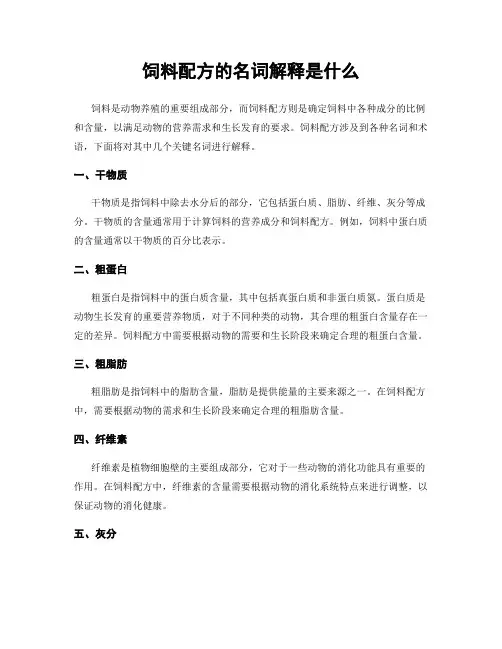 饲料配方的名词解释是什么

饲料是动物养殖的重要组成部分，而饲料配方则是确定饲料中各种成分的比例和含量，以满足动物的营养需求和生长发育的要求。饲料配方涉及到各种名词和术语，下面将对其中几个关键名词进行解释。

一、干物质

干物质是指饲料中除去水分后的部分，它包括蛋白质、脂肪、纤维、灰分等成分。干物质的含量通常用于计算饲料的营养成分和饲料配方。例如，饲料中蛋白质的含量通常以干物质的百分比表示。

二、粗蛋白

粗蛋白是指饲料中的蛋白质含量，其中包括真蛋白质和非蛋白质氮。蛋白质是动物生长发育的重要营养物质，对于不同种类的动物，其合理的粗蛋白含量存在一定的差异。饲料配方中需要根据动物的需要和生长阶段来确定合理的粗蛋白含量。

三、粗脂肪

粗脂肪是指饲料中的脂肪含量，脂肪是提供能量的主要来源之一。在饲料配方中，需要根据动物的需求和生长阶段来确定合理的粗脂肪含量。

四、纤维素

纤维素是植物细胞壁的主要组成部分，它对于一些动物的消化功能具有重要的作用。在饲料配方中，纤维素的含量需要根据动物的消化系统特点来进行调整，以保证动物的消化健康。

五、灰分